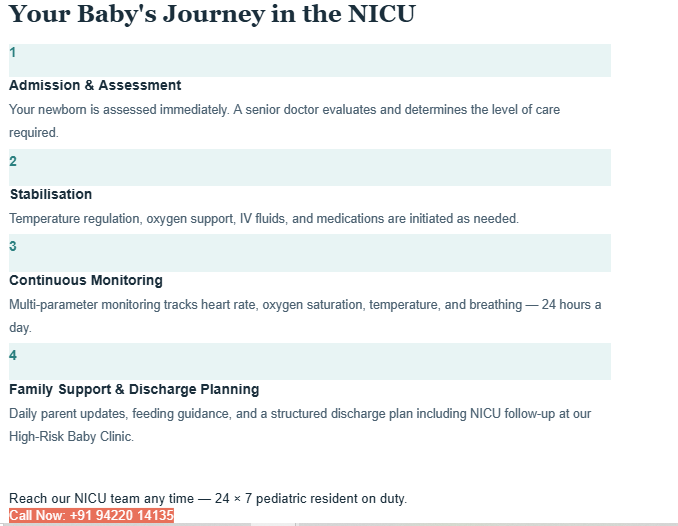 Your Baby's Journey in the NICU

1

Admission & Assessment

Your newborn is assessed immediately. A senior doctor evaluates and determines the level of care required.

2

Stabilisation

Temperature regulation, oxygen support, IV fluids, and medications are initiated as needed.

3

Continuous Monitoring

Multi-parameter monitoring tracks heart rate, oxygen saturation, temperature, and breathing — 24 hours a day.

4

Family Support & Discharge Planning

Daily parent updates, feeding guidance, and a structured discharge plan including NICU follow-up at our High-Risk Baby Clinic.

Reach our NICU team any time — 24 × 7 pediatric resident on duty.

Call Now: +91 94220 14135